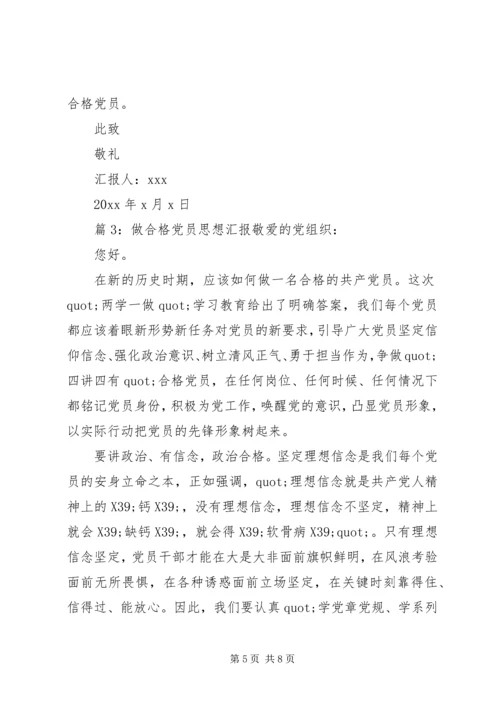 合格党员。

此致

敬礼

汇报人：xxx

20xx 年 x 月 x 日

篇 3：做合格党员思想汇报敬爱的党组织：

您好。

在新的历史时期，应该如何做一名合格的共产党员。这次 quot;两学一做 quot;学习教育给出了明确答案，我们每个党员都应该着眼新形势新任务对党员的新要求，引导广大党员坚定信仰信念、强化政治意识、树立清风正气、勇于担当作为，争做 quot;四讲四有 quot;合格党员，在任何岗位、任何时候、任何情况下都铭记党员身份，积极为党工作，唤醒党的意识，凸显党员形象，以实际行动把党员的先锋形象树起来。

要讲政治、有信念，政治合格。坚定理想信念是我们每个党员的安身立命之本，正如强调，quot;理想信念就是共产党人精神上的 X39;钙 X39;，没有理想信念，理想信念不坚定，精神上就会 X39;缺钙 X39;，就会得 X39;软骨病 X39;quot;。只有理想信念坚定，党员干部才能在大是大非面前旗帜鲜明，在风浪考验面前无所畏惧，在各种诱惑面前立场坚定，在关键时刻靠得住、信得过、能放心。因此，我们要认真 quot;学党章党规、学系列

第 5 页 共 8 页